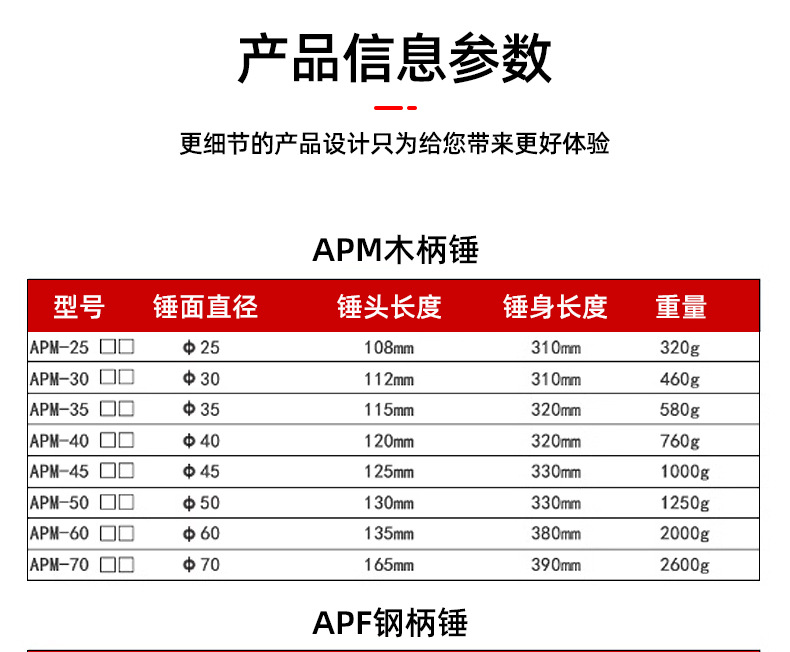 产品信息参数

更细节的产品设计只为给您带来更好体验

APM木柄锤

| 型号 | 锤面直径 | 锤头长度 | 锤身长度 | 重量 |
|---|---|---|---|---|
| APM-25 ☐☐ | Φ25 | 108mm | 310mm | 320g |
| APM-30 ☐☐ | Φ30 | 112mm | 310mm | 460g |
| APM-35 ☐☐ | Φ35 | 115mm | 320mm | 580g |
| APM-40 ☐☐ | Φ40 | 120mm | 320mm | 760g |
| APM-45 ☐☐ | Φ45 | 125mm | 330mm | 1000g |
| APM-50 ☐☐ | Φ50 | 130mm | 330mm | 1250g |
| APM-60 ☐☐ | Φ60 | 135mm | 380mm | 2000g |
| APM-70 ☐☐ | Φ70 | 165mm | 390mm | 2600g |

APF钢柄锤